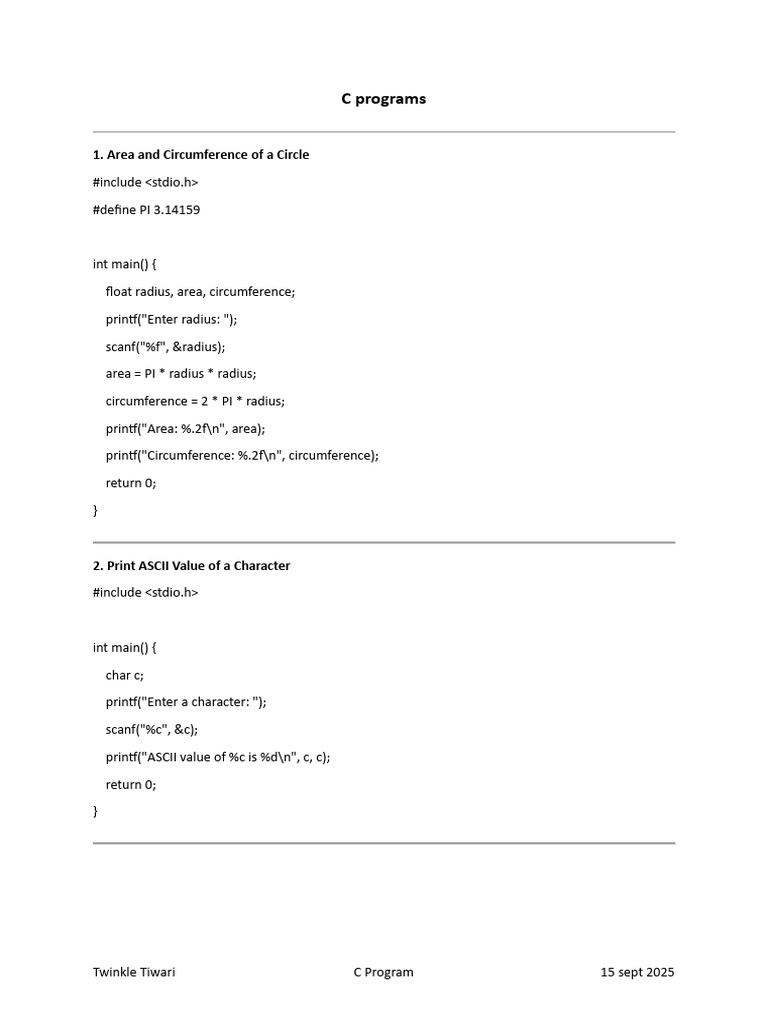 C programs

1. Area and Circumference of a Circle

#include <stdio.h>

#define PI 3.14159

int main() {

float radius, area, circumference;

printf("Enter radius: ");

scanf("%f", &radius);

area = PI * radius * radius;

circumference = 2 * PI * radius;

printf("Area: %.2f\n", area);

printf("Circumference: %.2f\n", circumference);

return 0;

}

2. Print ASCII Value of a Character

#include <stdio.h>

int main() {

char c;

printf("Enter a character: ");

scanf("%c", &c);

printf("ASCII value of %c is %d\n", c, c);

return 0;

}

Twinkle Tiwari C Program 15 sept 2025